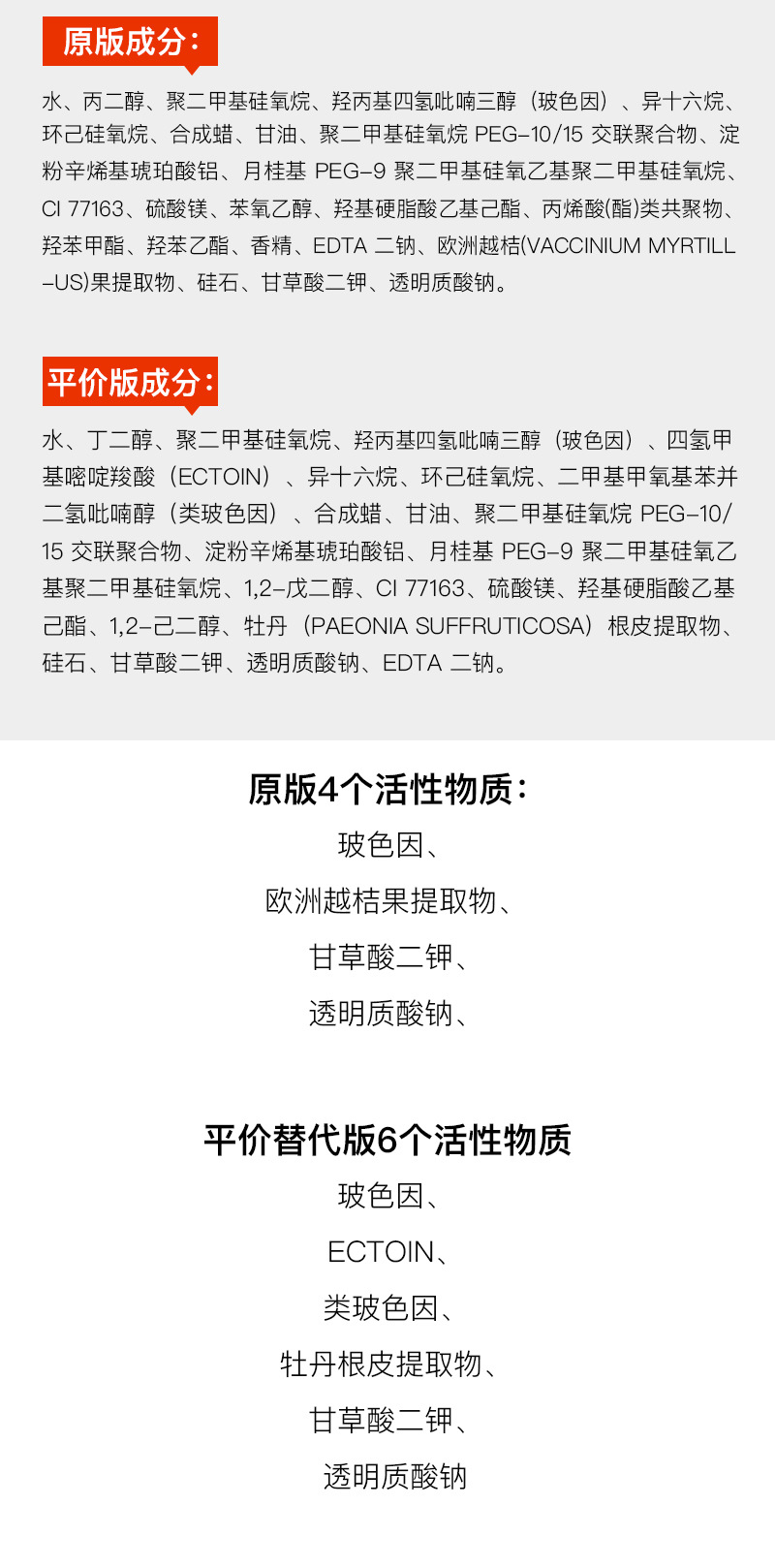 原版成分：

水、丙二醇、聚二甲基硅氧烷、羟丙基四氢吡喃三醇（玻色因）、异十六烷、环己硅氧烷、合成蜡、甘油、聚二甲基硅氧烷 PEG-10/15 交联聚合物、淀粉辛烯基琥珀酸铝、月桂基 PEG-9 聚二甲基硅氧乙基聚二甲基硅氧烷、CI 77163、硫酸镁、苯氧乙醇、羟基硬脂酸乙基己酯、丙烯酸(酯)类共聚物、羟苯甲酯、羟苯乙酯、香精、EDTA 二钠、欧洲越桔(VACCINIUM MYRTILL-US)果提取物、硅石、甘草酸二钾、透明质酸钠。

平价版成分：

水、丁二醇、聚二甲基硅氧烷、羟丙基四氢吡喃三醇（玻色因）、四氢甲基嘧啶羧酸（ECTOIN）、异十六烷、环己硅氧烷、二甲基甲氧基苯并二氢吡喃醇（类玻色因）、合成蜡、甘油、聚二甲基硅氧烷 PEG-10/15 交联聚合物、淀粉辛烯基琥珀酸铝、月桂基 PEG-9 聚二甲基硅氧乙基聚二甲基硅氧烷、1,2-戊二醇、CI 77163、硫酸镁、羟基硬脂酸乙基己酯、1,2-己二醇、牡丹（PAEONIA SUFFRUTICOSA）根皮提取物、硅石、甘草酸二钾、透明质酸钠、EDTA 二钠。

原版4个活性物质：
玻色因、
欧洲越桔果提取物、
甘草酸二钾、
透明质酸钠、

平价替代版6个活性物质
玻色因、
ECTOIN、
类玻色因、
牡丹根皮提取物、
甘草酸二钾、
透明质酸钠